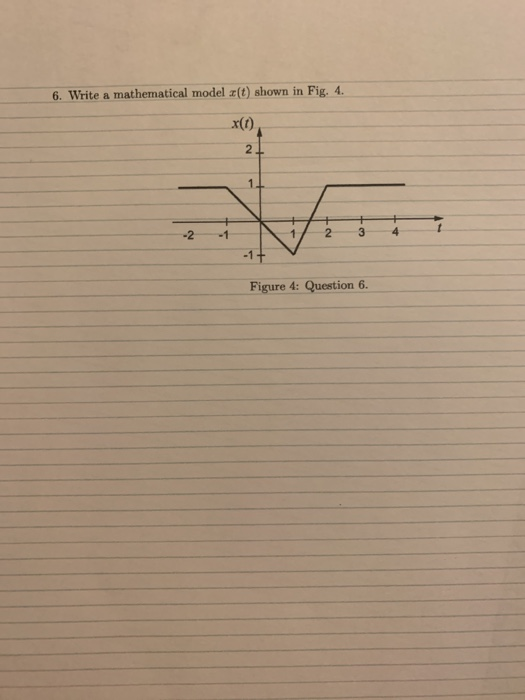 6. Write a mathematical model $x(t)$ shown in Fig. 4.

$x(t)$

2

1

-2 -1 1 2 3 4 $t$

-1

Figure 4: Question 6.